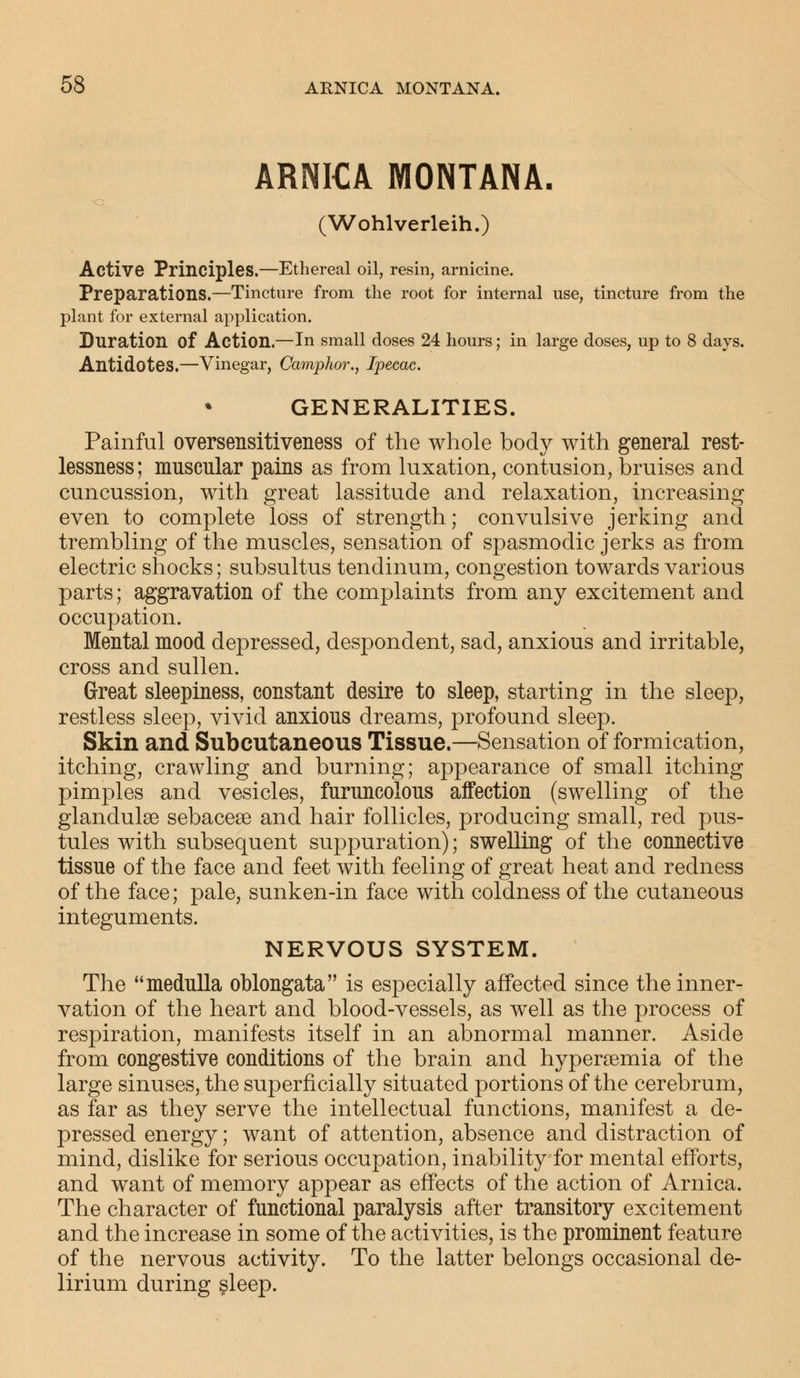 58 ARNICA MONTANA.

ARNICA MONTANA.

(Wohlverleih.)

Active Principles.—Ethereal oil, resin, arnicine.
Preparations.—Tincture from the root for internal use, tincture from the plant for external application.
Duration of Action.—In small doses 24 hours; in large doses, up to 8 days.
Antidotes.—Vinegar, Camphor., Ipecac.

GENERALITIES.

Painful oversensitiveness of the whole body with general restlessness; muscular pains as from luxation, contusion, bruises and cuncussion, with great lassitude and relaxation, increasing even to complete loss of strength; convulsive jerking and trembling of the muscles, sensation of spasmodic jerks as from electric shocks; subsultus tendinum, congestion towards various parts; aggravation of the complaints from any excitement and occupation.
Mental mood depressed, despondent, sad, anxious and irritable, cross and sullen.
Great sleepiness, constant desire to sleep, starting in the sleep, restless sleep, vivid anxious dreams, profound sleep.
Skin and Subcutaneous Tissue.—Sensation of formication, itching, crawling and burning; appearance of small itching pimples and vesicles, furuncolous affection (swelling of the glandulæ sebaceæ and hair follicles, producing small, red pustules with subsequent suppuration); swelling of the connective tissue of the face and feet with feeling of great heat and redness of the face; pale, sunken-in face with coldness of the cutaneous integuments.

NERVOUS SYSTEM.

The "medulla oblongata" is especially affected since the innervation of the heart and blood-vessels, as well as the process of respiration, manifests itself in an abnormal manner. Aside from congestive conditions of the brain and hyperæmia of the large sinuses, the superficially situated portions of the cerebrum, as far as they serve the intellectual functions, manifest a depressed energy; want of attention, absence and distraction of mind, dislike for serious occupation, inability for mental efforts, and want of memory appear as effects of the action of Arnica. The character of functional paralysis after transitory excitement and the increase in some of the activities, is the prominent feature of the nervous activity. To the latter belongs occasional delirium during sleep.